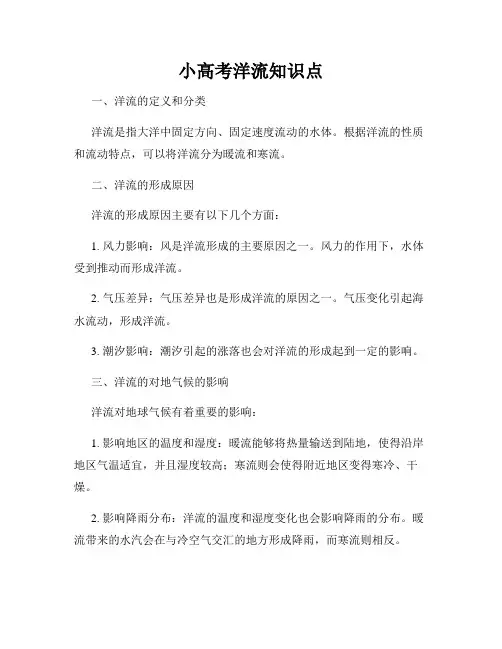 小高考洋流知识点

一、洋流的定义和分类

洋流是指大洋中固定方向、固定速度流动的水体。根据洋流的性质和流动特点，可以将洋流分为暖流和寒流。

二、洋流的形成原因

洋流的形成原因主要有以下几个方面：

1. 风力影响：风是洋流形成的主要原因之一。风力的作用下，水体受到推动而形成洋流。

2. 气压差异：气压差异也是形成洋流的原因之一。气压变化引起海水流动，形成洋流。

3. 潮汐影响：潮汐引起的涨落也会对洋流的形成起到一定的影响。

三、洋流的对地气候的影响

洋流对地球气候有着重要的影响：

1. 影响地区的温度和湿度：暖流能够将热量输送到陆地，使得沿岸地区气温适宜，并且湿度较高；寒流则会使得附近地区变得寒冷、干燥。

2. 影响降雨分布：洋流的温度和湿度变化也会影响降雨的分布。暖流带来的水汽会在与冷空气交汇的地方形成降雨，而寒流则相反。